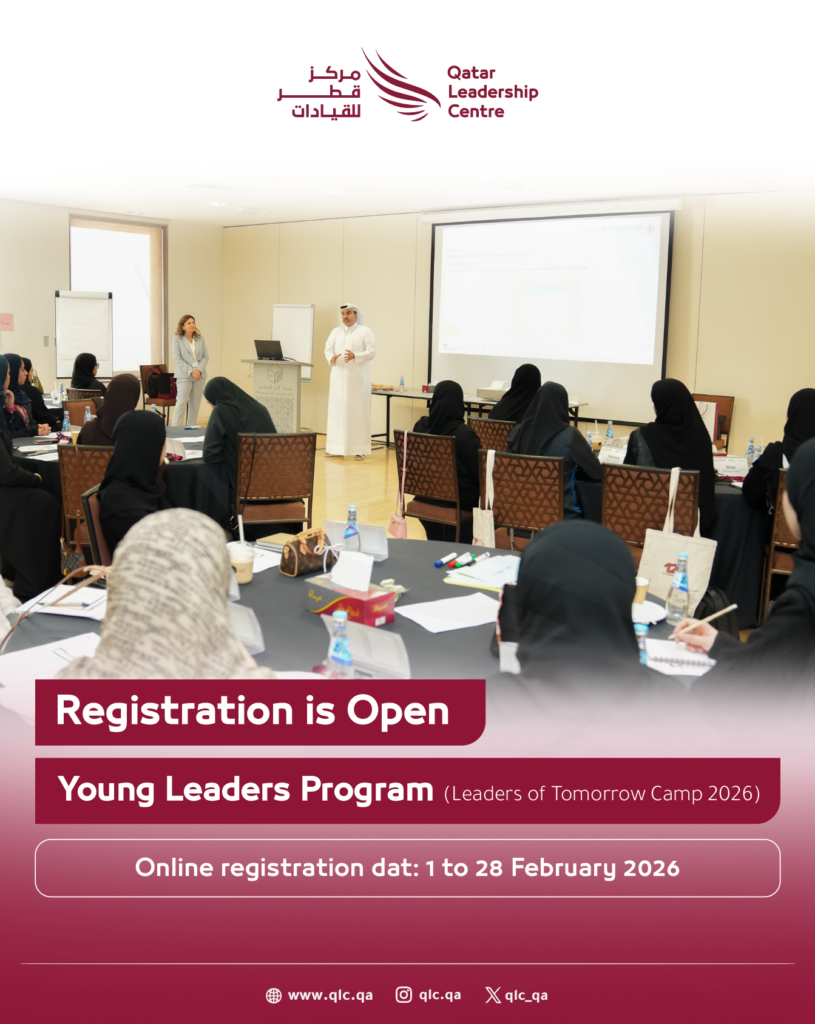 مركز قطر للقيادات
Qatar Leadership Centre

Registration is Open

Young Leaders Program (Leaders of Tomorrow Camp 2026)

Online registration dat: 1 to 28 February 2026

www.qlc.qa qlc.qa qlc_qa